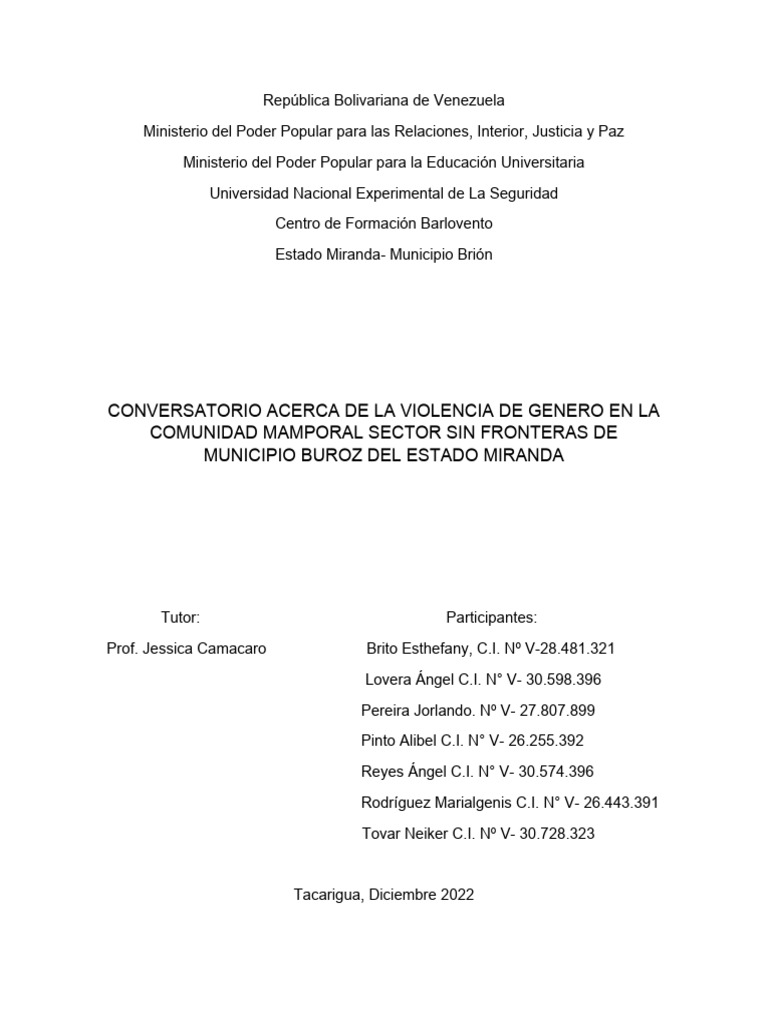 República Bolivariana de Venezuela
Ministerio del Poder Popular para las Relaciones, Interior, Justicia y Paz
Ministerio del Poder Popular para la Educación Universitaria
Universidad Nacional Experimental de La Seguridad
Centro de Formación Barlovento
Estado Miranda- Municipio Brión

CONVERSATORIO ACERCA DE LA VIOLENCIA DE GENERO EN LA COMUNIDAD MAMPORAL SECTOR SIN FRONTERAS DE MUNICIPIO BUROZ DEL ESTADO MIRANDA

Tutor:
Prof. Jessica Camacaro

Participantes:
Brito Esthefany, C.I. Nº V-28.481.321
Lovera Ángel C.I. N° V- 30.598.396
Pereira Jorlando. Nº V- 27.807.899
Pinto Alibel C.I. N° V- 26.255.392
Reyes Ángel C.I. N° V- 30.574.396
Rodríguez Marialgenis C.I. N° V- 26.443.391
Tovar Neiker C.I. Nº V- 30.728.323

Tacarigua, Diciembre 2022